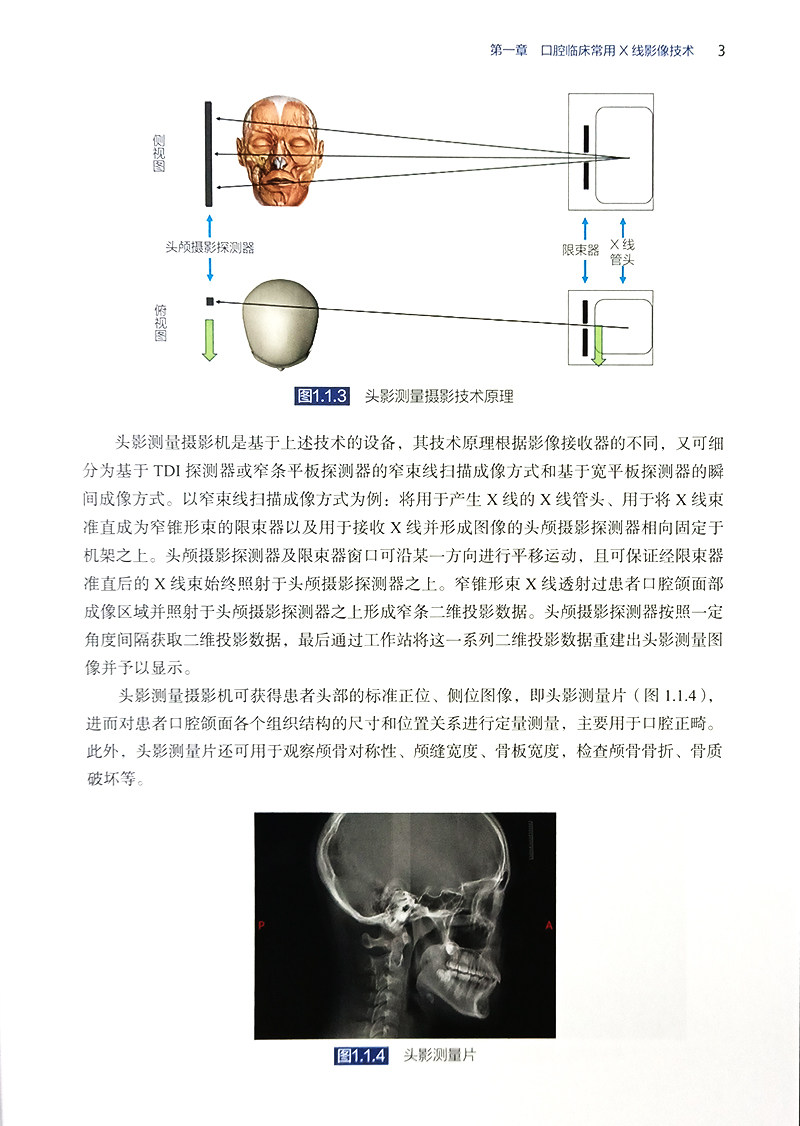 第一章　口腔临床常用 X 线影像技术　3

侧视图

头颅摄影探测器

限束器

X 线管头

俯视图

图1.1.3　头影测量摄影技术原理

头影测量摄影机是基于上述技术的设备，其技术原理根据影像接收器的不同，又可细分为基于 TDI 探测器或窄条平板探测器的窄束线扫描成像方式和基于宽平板探测器的瞬间成像方式。以窄束线扫描成像方式为例：将用于产生 X 线的 X 线管头、用于将 X 线束准直成为窄锥形束的限束器以及用于接收 X 线并形成图像的头颅摄影探测器相向固定于机架之上。头颅摄影探测器及限束器窗口可沿某一方向进行平移运动，且可保证经限束器准直后的 X 线束始终照射于头颅摄影探测器之上。窄锥形束 X 线透射过患者口腔颌面部成像区域并照射于头颅摄影探测器之上形成窄条二维投影数据。头颅摄影探测器按照一定角度间隔获取二维投影数据，最后通过工作站将这一系列二维投影数据重建出头影测量图像并予以显示。

头影测量摄影机可获得患者头部的标准正位、侧位图像，即头影测量片（图 1.1.4），进而对患者口腔颌面各个组织结构的尺寸和位置关系进行定量测量，主要用于口腔正畸。此外，头影测量片还可用于观察颅骨对称性、颅缝宽度、骨板宽度，检查颅骨骨折、骨质破坏等。

P

A

图1.1.4　头影测量片